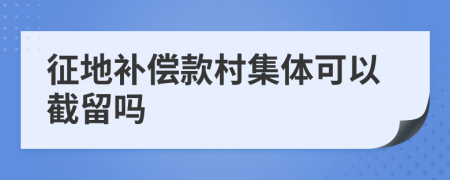 征地补偿款村集体可以截留吗